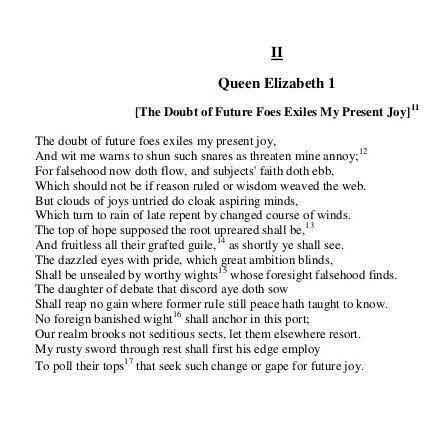 II

Queen Elizabeth 1

[The Doubt of Future Foes Exiles My Present Joy]$^{11}$

The doubt of future foes exiles my present joy,
And wit me warns to shun such snares as threaten mine annoy;$^{12}$
For falsehood now doth flow, and subjects' faith doth ebb,
Which should not be if reason ruled or wisdom weaved the web.
But clouds of joys untried do cloak aspiring minds,
Which turn to rain of late repent by changed course of winds.
The top of hope supposed the root upreared shall be,$^{13}$
And fruitless all their grafted guile,$^{14}$ as shortly ye shall see.
The dazzled eyes with pride, which great ambition blinds,
Shall be unsealed by worthy wights$^{15}$ whose foresight falsehood finds.
The daughter of debate that discord aye doth sow
Shall reap no gain where former rule still peace hath taught to know.
No foreign banished wight$^{16}$ shall anchor in this port;
Our realm brooks not seditious sects, let them elsewhere resort.
My rusty sword through rest shall first his edge employ
To poll their tops$^{17}$ that seek such change or gape for future joy.